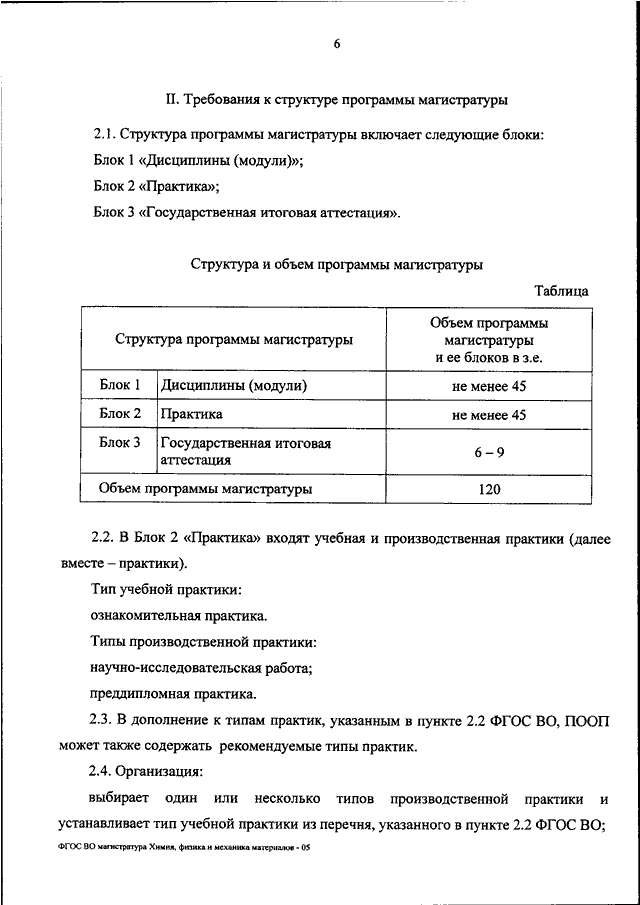 6

II. Требования к структуре программы магистратуры

2.1. Структура программы магистратуры включает следующие блоки:

Блок 1 «Дисциплины (модули)»;

Блок 2 «Практика»;

Блок 3 «Государственная итоговая аттестация».

Структура и объем программы магистратуры

Таблица

| Структура программы магистратуры | | Объем программы магистратуры и ее блоков в з.е. |
|---|---|---|
| Блок 1 | Дисциплины (модули) | не менее 45 |
| Блок 2 | Практика | не менее 45 |
| Блок 3 | Государственная итоговая аттестация | 6 – 9 |
| Объем программы магистратуры | | 120 |

2.2. В Блок 2 «Практика» входят учебная и производственная практики (далее вместе – практики).

Тип учебной практики:

ознакомительная практика.

Типы производственной практики:

научно-исследовательская работа;

преддипломная практика.

2.3. В дополнение к типам практик, указанным в пункте 2.2 ФГОС ВО, ПООП может также содержать рекомендуемые типы практик.

2.4. Организация:

выбирает один или несколько типов производственной практики и устанавливает тип учебной практики из перечня, указанного в пункте 2.2 ФГОС ВО;

ФГОС ВО магистратура Химия, физика и механика материалов - 05